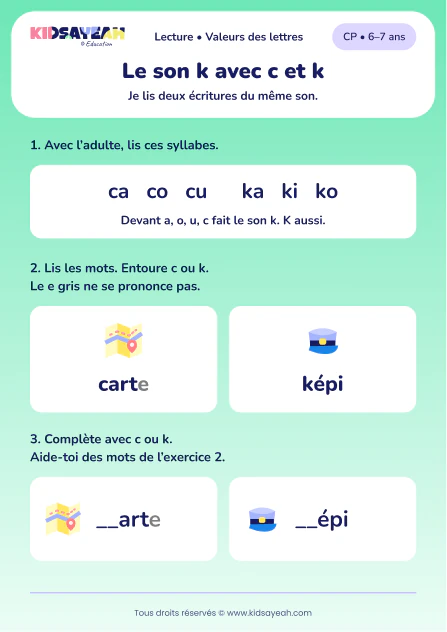 KIDSAYEAH
© Education

Lecture • Valeurs des lettres

CP • 6–7 ans

Le son k avec c et k

Je lis deux écritures du même son.

1. Avec l'adulte, lis ces syllabes.

ca co cu ka ki ko

Devant a, o, u, c fait le son k. K aussi.

2. Lis les mots. Entoure c ou k.
Le e gris ne se prononce pas.

carte

képi

3. Complète avec c ou k.
Aide-toi des mots de l'exercice 2.

____arte

____épi

Tous droits réservés © www.kidsayeah.com